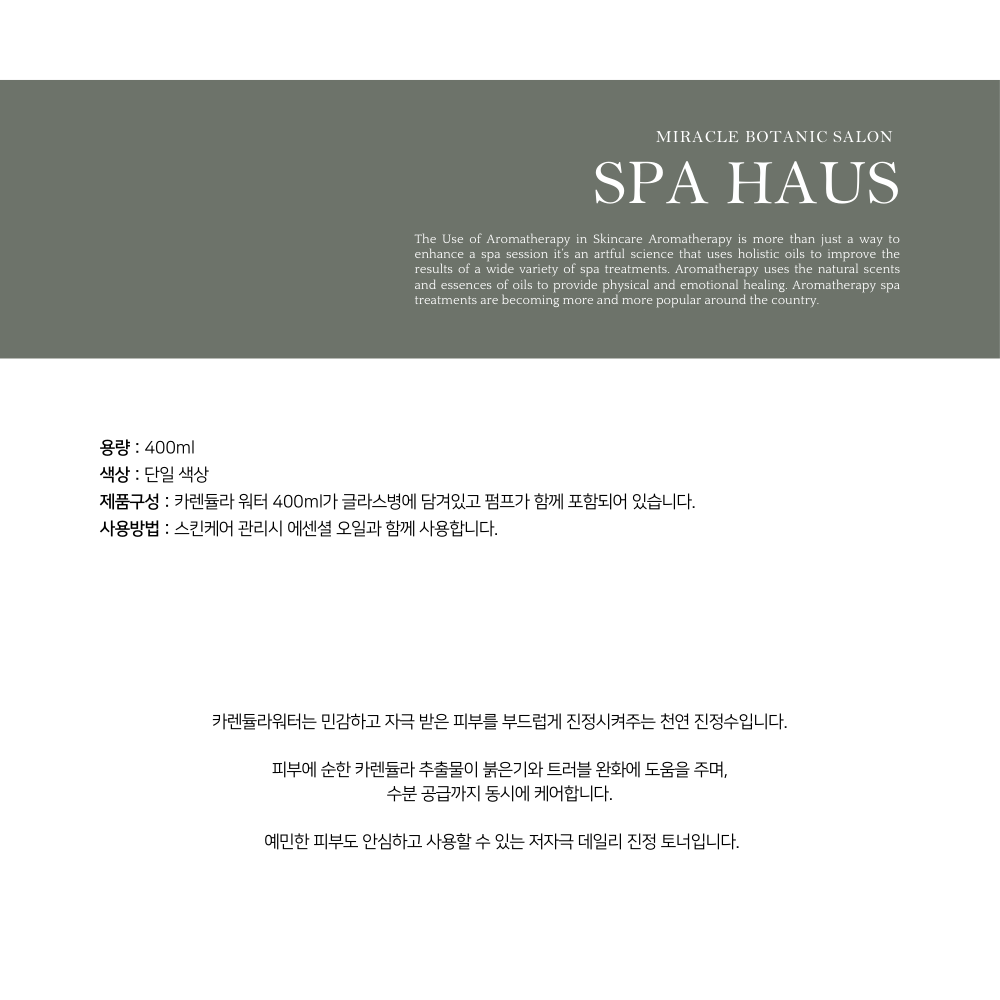 MIRACLE BOTANIC SALON

SPA HAUS

The Use of Aromatherapy in Skincare Aromatherapy is more than just a way to enhance a spa session it's an artful science that uses holistic oils to improve the results of a wide variety of spa treatments. Aromatherapy uses the natural scents and essences of oils to provide physical and emotional healing. Aromatherapy spa treatments are becoming more and more popular around the country.

용량 : 400ml
색상 : 단일 색상
제품구성 : 카렌듈라 워터 400ml가 글라스병에 담겨있고 펌프가 함께 포함되어 있습니다.
사용방법 : 스킨케어 관리시 에센셜 오일과 함께 사용합니다.

카렌듈라워터는 민감하고 자극 받은 피부를 부드럽게 진정시켜주는 천연 진정수입니다.

피부에 순한 카렌듈라 추출물이 붉은기와 트러블 완화에 도움을 주며,
수분 공급까지 동시에 케어합니다.

예민한 피부도 안심하고 사용할 수 있는 저자극 데일리 진정 토너입니다.